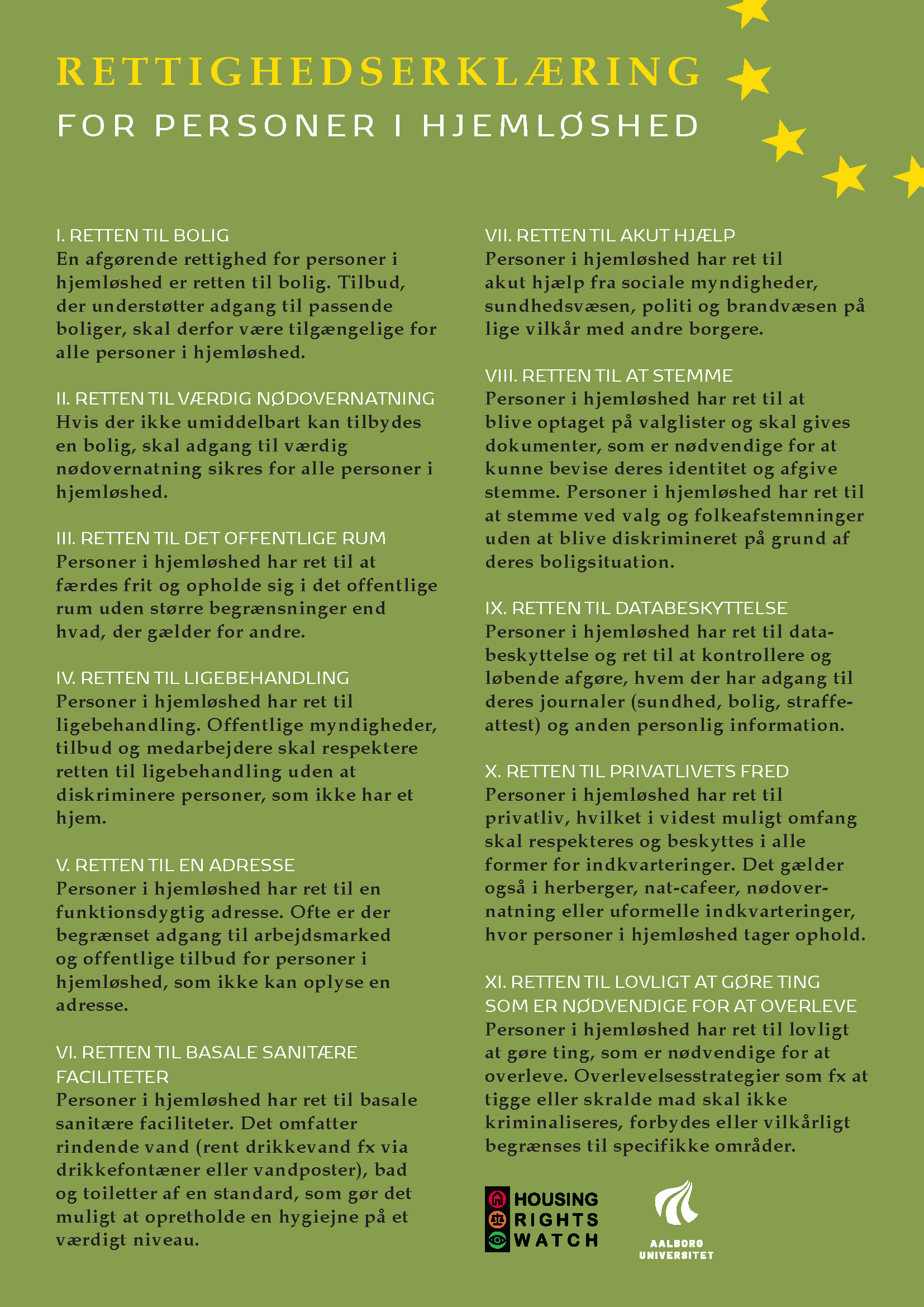 RETTIGHEDSERKLÆRING

FOR PERSONER I HJEMLØSHED

I. RETTEN TIL BOLIG
En afgørende rettighed for personer i hjemløshed er retten til bolig. Tilbud, der understøtter adgang til passende boliger, skal derfor være tilgængelige for alle personer i hjemløshed.

II. RETTEN TIL VÆRDIG NØDOVERNATNING
Hvis der ikke umiddelbart kan tilbydes en bolig, skal adgang til værdig nødovernatning sikres for alle personer i hjemløshed.

III. RETTEN TIL DET OFFENTLIGE RUM
Personer i hjemløshed har ret til at færdes frit og opholde sig i det offentlige rum uden større begrænsninger end hvad, der gælder for andre.

IV. RETTEN TIL LIGEBEHANDLING
Personer i hjemløshed har ret til ligebehandling. Offentlige myndigheder, tilbud og medarbejdere skal respektere retten til ligebehandling uden at diskriminere personer, som ikke har et hjem.

V. RETTEN TIL EN ADRESSE
Personer i hjemløshed har ret til en funktionsdygtig adresse. Ofte er der begrænset adgang til arbejdsmarked og offentlige tilbud for personer i hjemløshed, som ikke kan oplyse en adresse.

VI. RETTEN TIL BASALE SANITÆRE FACILITETER
Personer i hjemløshed har ret til basale sanitære faciliteter. Det omfatter rindende vand (rent drikkevand fx via drikkefontæner eller vandposter), bad og toiletter af en standard, som gør det muligt at opretholde en hygiejne på et værdigt niveau.

VII. RETTEN TIL AKUT HJÆLP
Personer i hjemløshed har ret til akut hjælp fra sociale myndigheder, sundhedsvæsen, politi og brandvæsen på lige vilkår med andre borgere.

VIII. RETTEN TIL AT STEMME
Personer i hjemløshed har ret til at blive optaget på valglister og skal gives dokumenter, som er nødvendige for at kunne bevise deres identitet og afgive stemme. Personer i hjemløshed har ret til at stemme ved valg og folkeafstemninger uden at blive diskrimineret på grund af deres boligsituation.

IX. RETTEN TIL DATABESKYTTELSE
Personer i hjemløshed har ret til databeskyttelse og ret til at kontrollere og løbende afgøre, hvem der har adgang til deres journaler (sundhed, bolig, straffeattest) og anden personlig information.

X. RETTEN TIL PRIVATLIVETS FRED
Personer i hjemløshed har ret til privatliv, hvilket i videst muligt omfang skal respekteres og beskyttes i alle former for indkvarteringer. Det gælder også i herberger, nat-cafeer, nødovernatning eller uformelle indkvarteringer, hvor personer i hjemløshed tager ophold.

XI. RETTEN TIL LOVLIGT AT GØRE TING SOM ER NØDVENDIGE FOR AT OVERLEVE
Personer i hjemløshed har ret til lovligt at gøre ting, som er nødvendige for at overleve. Overlevelsesstrategier som fx at tigge eller skralde mad skal ikke kriminaliseres, forbydes eller vilkårligt begrænses til specifikke områder.

HOUSING RIGHTS WATCH

AALBORG UNIVERSITET